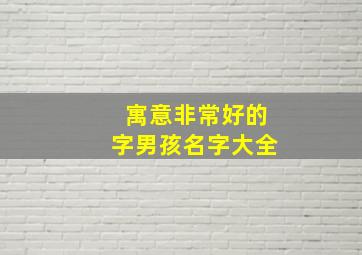 寓意非常好的
字男孩名字大全